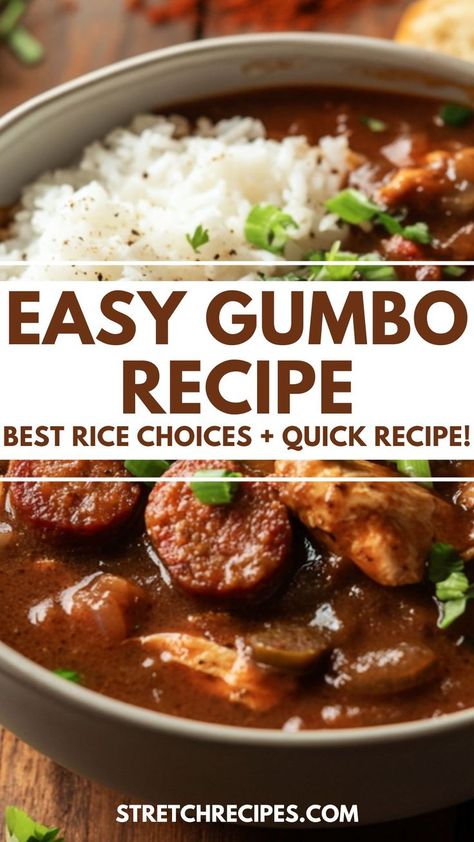 EASY GUMBO RECIPE
BEST RICE CHOICES + QUICK RECIPE!

STRETCHRECIPES.COM